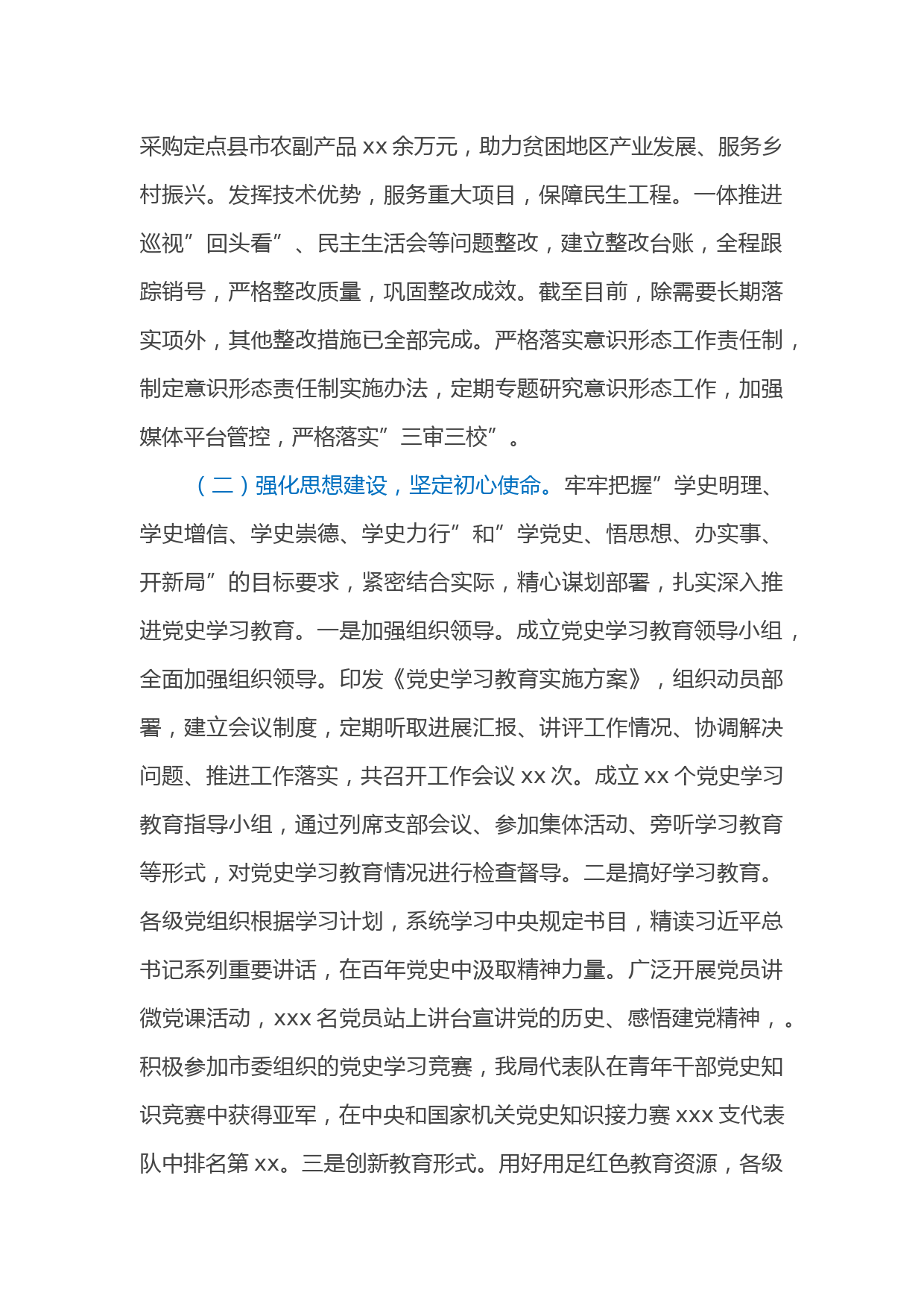 采购定点县市农副产品 xx 余万元，助力贫困地区产业发展、服务乡村振兴。发挥技术优势，服务重大项目，保障民生工程。一体推进巡视”回头看”、民主生活会等问题整改，建立整改台账，全程跟踪销号，严格整改质量，巩固整改成效。截至目前，除需要长期落实项外，其他整改措施已全部完成。严格落实意识形态工作责任制，制定意识形态责任制实施办法，定期专题研究意识形态工作，加强媒体平台管控，严格落实”三审三校”。

（二）强化思想建设，坚定初心使命。牢牢把握”学史明理、学史增信、学史崇德、学史力行”和”学党史、悟思想、办实事、开新局”的目标要求，紧密结合实际，精心谋划部署，扎实深入推进党史学习教育。一是加强组织领导。成立党史学习教育领导小组，全面加强组织领导。印发《党史学习教育实施方案》，组织动员部署，建立会议制度，定期听取进展汇报、讲评工作情况、协调解决问题、推进工作落实，共召开工作会议 xx 次。成立 xx 个党史学习教育指导小组，通过列席支部会议、参加集体活动、旁听学习教育等形式，对党史学习教育情况进行检查督导。二是搞好学习教育。各级党组织根据学习计划，系统学习中央规定书目，精读习近平总书记系列重要讲话，在百年党史中汲取精神力量。广泛开展党员讲微党课活动，xxx 名党员站上讲台宣讲党的历史、感悟建党精神，。积极参加市委组织的党史学习竞赛，我局代表队在青年干部党史知识竞赛中获得亚军，在中央和国家机关党史知识接力赛 xxx 支代表队中排名第 xx。三是创新教育形式。用好用足红色教育资源，各级